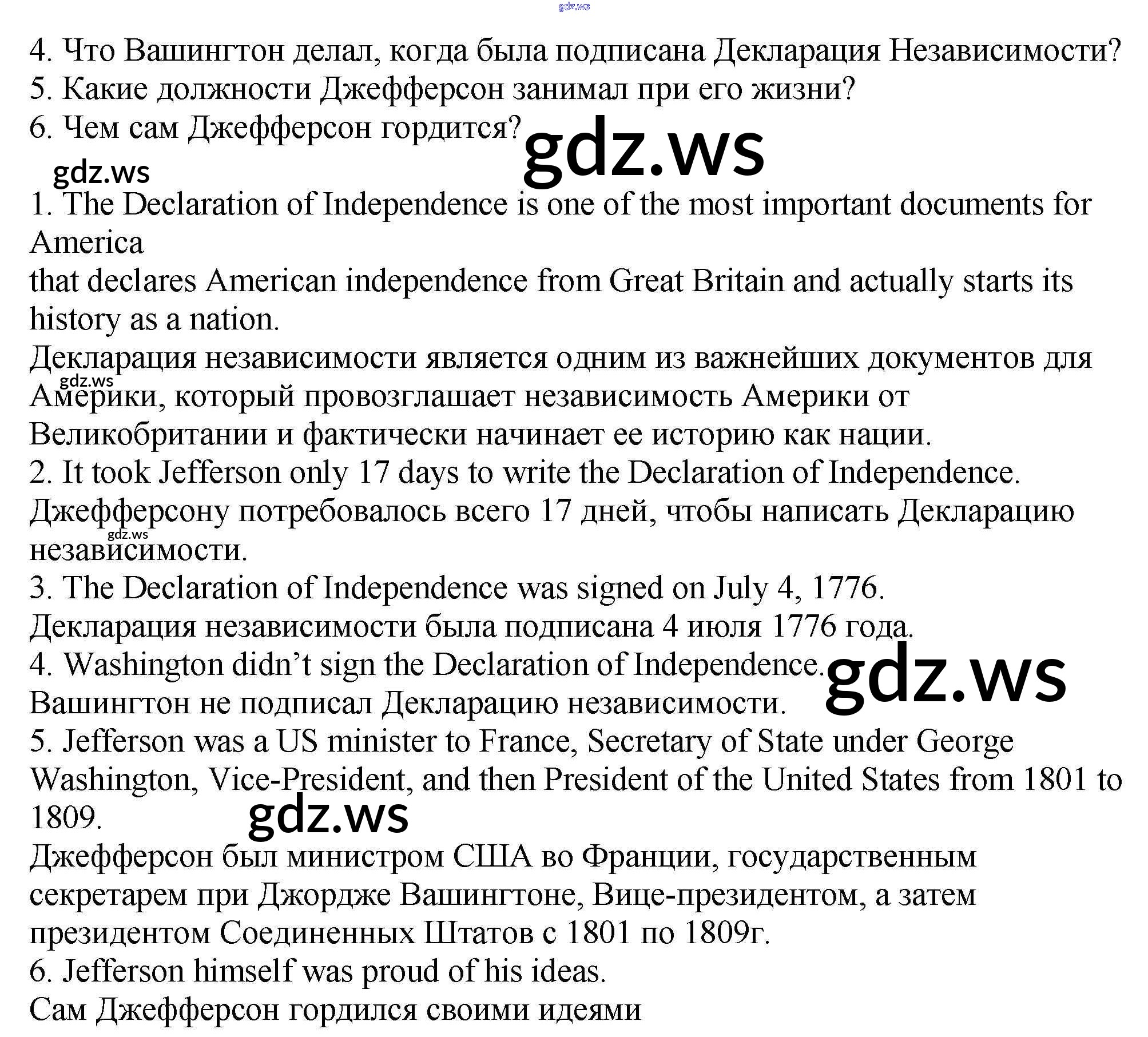 gdz.ws

4. Что Вашингтон делал, когда была подписана Декларация Независимости?
5. Какие должности Джефферсон занимал при его жизни?
6. Чем сам Джефферсон гордится?

gdz.ws

gdz.ws

1. The Declaration of Independence is one of the most important documents for America
that declares American independence from Great Britain and actually starts its history as a nation.
Декларация независимости является одним из важнейших документов для Америки, который провозглашает независимость Америки от Великобритании и фактически начинает ее историю как нации.

gdz.ws

2. It took Jefferson only 17 days to write the Declaration of Independence.
Джефферсону потребовалось всего 17 дней, чтобы написать Декларацию независимости.

gdz.ws

3. The Declaration of Independence was signed on July 4, 1776.
Декларация независимости была подписана 4 июля 1776 года.
4. Washington didn’t sign the Declaration of Independence.
Вашингтон не подписал Декларацию независимости.

gdz.ws

5. Jefferson was a US minister to France, Secretary of State under George Washington, Vice-President, and then President of the United States from 1801 to 1809.

gdz.ws

Джефферсон был министром США во Франции, государственным секретарем при Джордже Вашингтоне, Вице-президентом, а затем президентом Соединенных Штатов с 1801 по 1809г.
6. Jefferson himself was proud of his ideas.
Сам Джефферсон гордился своими идеями